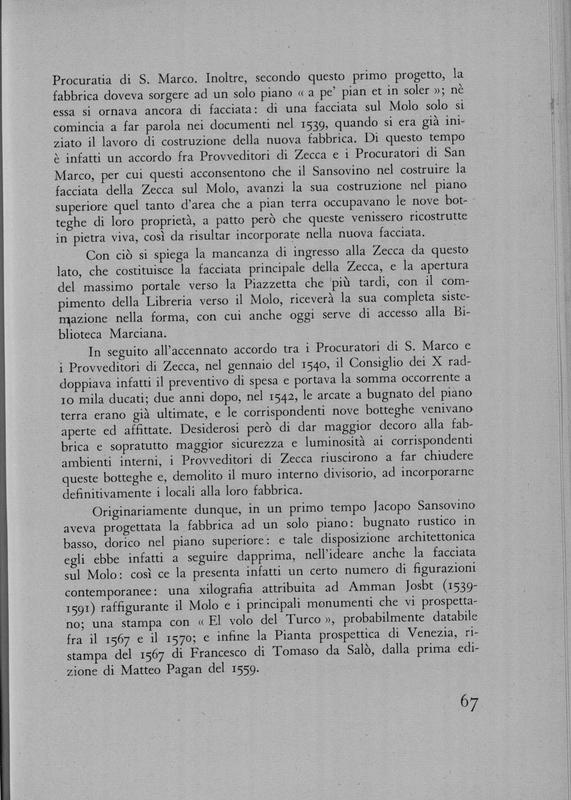 Procuratia di S. Marco. Inoltre, secondo questo primo progetto, la fabbrica doveva sorgere ad un solo piano « a pe' pian et in soler »; nè essa si ornava ancora di facciata: di una facciata sul Molo solo si comincia a far parola nei documenti nel 1539, quando si era già iniziato il lavoro di costruzione della nuova fabbrica. Di questo tempo è infatti un accordo fra Provveditori di Zecca e i Procuratori di San Marco, per cui questi acconsentono che il Sansovino nel costruire la facciata della Zecca sul Molo, avanzi la sua costruzione nel piano superiore quel tanto d'area che a pian terra occupavano le nove botteghe di loro proprietà, a patto però che queste venissero ricostrutte in pietra viva, così da risultar incorporate nella nuova facciata.

Con ciò si spiega la mancanza di ingresso alla Zecca da questo lato, che costituisce la facciata principale della Zecca, e la apertura del massimo portale verso la Piazzetta che più tardi, con il compimento della Libreria verso il Molo, riceverà la sua completa sistemazione nella forma, con cui anche oggi serve di accesso alla Biblioteca Marciana.

In seguito all'accennato accordo tra i Procuratori di S. Marco e i Provveditori di Zecca, nel gennaio del 1540, il Consiglio dei X raddoppiava infatti il preventivo di spesa e portava la somma occorrente a 10 mila ducati; due anni dopo, nel 1542, le arcate a bugnato del piano terra erano già ultimate, e le corrispondenti nove botteghe venivano aperte ed affittate. Desiderosi però di dar maggior decoro alla fabbrica e sopratutto maggior sicurezza e luminosità ai corrispondenti ambienti interni, i Provveditori di Zecca riuscirono a far chiudere queste botteghe e, demolito il muro interno divisorio, ad incorporarne definitivamente i locali alla loro fabbrica.

Originariamente dunque, in un primo tempo Jacopo Sansovino aveva progettata la fabbrica ad un solo piano: bugnato rustico in basso, dorico nel piano superiore: e tale disposizione architettonica egli ebbe infatti a seguire dapprima, nell'ideare anche la facciata sul Molo: così ce la presenta infatti un certo numero di figurazioni contemporanee: una xilografia attribuita ad Amman Josbt (1539-1591) raffigurante il Molo e i principali monumenti che vi prospettano; una stampa con « El volo del Turco », probabilmente databile fra il 1567 e il 1570; e infine la Pianta prospettica di Venezia, ristampa del 1567 di Francesco di Tomaso da Salò, dalla prima edizione di Matteo Pagan del 1559.

67